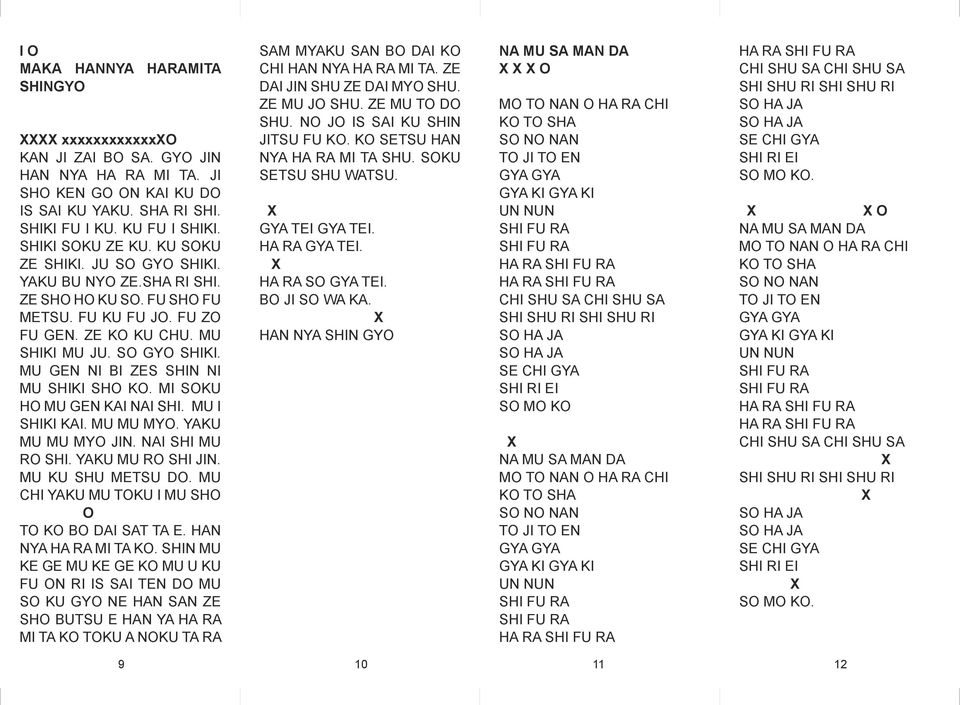 I O
MAKA HANNYA HARAMITA SHINGYO

XXXX xxxxxxxxxxxxXO
KAN JI ZAI BO SA. GYO JIN HAN NYA HA RA MI TA. JI SHO KEN GO ON KAI KU DO IS SAI KU YAKU. SHA RI SHI. SHIKI FU I KU. KU FU I SHIKI. SHIKI SOKU ZE KU. KU SOKU ZE SHIKI. JU SO GYO SHIKI. YAKU BU NYO ZE.SHA RI SHI. ZE SHO HO KU SO. FU SHO FU METSU. FU KU FU JO. FU ZO FU GEN. ZE KO KU CHU. MU SHIKI MU JU. SO GYO SHIKI. MU GEN NI BI ZES SHIN NI MU SHIKI SHO KO. MI SOKU HO MU GEN KAI NAI SHI. MU I SHIKI KAI. MU MU MYO. YAKU MU MU MYO JIN. NAI SHI MU RO SHI. YAKU MU RO SHI JIN. MU KU SHU METSU DO. MU CHI YAKU MU TOKU I MU SHO
O
TO KO BO DAI SAT TA E. HAN NYA HA RA MI TA KO. SHIN MU KE GE MU KE GE KO MU U KU FU ON RI IS SAI TEN DO MU SO KU GYO NE HAN SAN ZE SHO BUTSU E HAN YA HA RA MI TA KO TOKU A NOKU TA RA

9

SAM MYAKU SAN BO DAI KO CHI HAN NYA HA RA MI TA. ZE DAI JIN SHU ZE DAI MYO SHU. ZE MU JO SHU. ZE MU TO DO SHU. NO JO IS SAI KU SHIN JITSU FU KO. KO SETSU HAN NYA HA RA MI TA SHU. SOKU SETSU SHU WATSU.

X
GYA TEI GYA TEI.
HA RA GYA TEI.
X
HA RA SO GYA TEI.
BO JI SO WA KA.
X
HAN NYA SHIN GYO

10

NA MU SA MAN DA
X X X O

MO TO NAN O HA RA CHI
KO TO SHA
SO NO NAN
TO JI TO EN
GYA GYA
GYA KI GYA KI
UN NUN
SHI FU RA
SHI FU RA
HA RA SHI FU RA
HA RA SHI FU RA
CHI SHU SA CHI SHU SA
SHI SHU RI SHI SHU RI
SO HA JA
SO HA JA
SE CHI GYA
SHI RI EI
SO MO KO

X
NA MU SA MAN DA
MO TO NAN O HA RA CHI
KO TO SHA
SO NO NAN
TO JI TO EN
GYA GYA
GYA KI GYA KI
UN NUN
SHI FU RA
SHI FU RA
HA RA SHI FU RA

11

HA RA SHI FU RA
CHI SHU SA CHI SHU SA
SHI SHU RI SHI SHU RI
SO HA JA
SO HA JA
SE CHI GYA
SHI RI EI
SO MO KO.

X X O
NA MU SA MAN DA
MO TO NAN O HA RA CHI
KO TO SHA
SO NO NAN
TO JI TO EN
GYA GYA
GYA KI GYA KI
UN NUN
SHI FU RA
SHI FU RA
HA RA SHI FU RA
HA RA SHI FU RA
CHI SHU SA CHI SHU SA
X
SHI SHU RI SHI SHU RI
X
SO HA JA
SO HA JA
SE CHI GYA
SHI RI EI
X
SO MO KO.

12